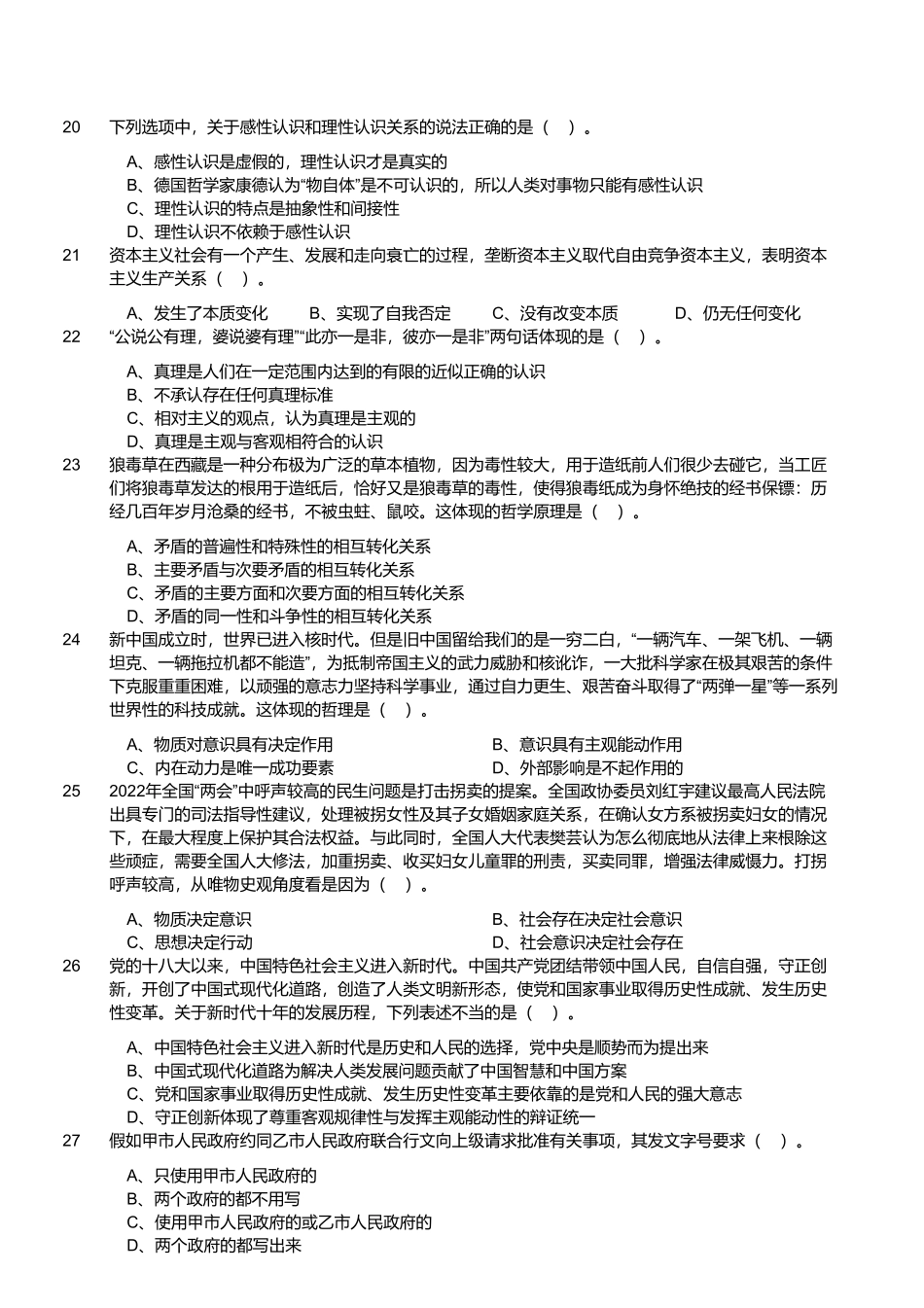 20 下列选项中，关于感性认识和理性认识关系的说法正确的是（ ）。

A、感性认识是虚假的，理性认识才是真实的
B、德国哲学家康德认为“物自体”是不可认识的，所以人类对事物只能有感性认识
C、理性认识的特点是抽象性和间接性
D、理性认识不依赖于感性认识

21 资本主义社会有一个产生、发展和走向衰亡的过程，垄断资本主义取代自由竞争资本主义，表明资本主义生产关系（ ）。

A、发生了本质变化 B、实现了自我否定 C、没有改变本质 D、仍无任何变化

22 “公说公有理，婆说婆有理”“此亦一是非，彼亦一是非”两句话体现的是（ ）。

A、真理是人们在一定范围内达到的有限的近似正确的认识
B、不承认存在任何真理标准
C、相对主义的观点，认为真理是主观的
D、真理是主观与客观相符合的认识

23 狼毒草在西藏是一种分布极为广泛的草本植物，因为毒性较大，用于造纸前人们很少去碰它，当工匠们将狼毒草发达的根用于造纸后，恰好又是狼毒草的毒性，使得狼毒纸成为身怀绝技的经书保镖：历经几百年岁月沧桑的经书，不被虫蛀、鼠咬。这体现的哲学原理是（ ）。

A、矛盾的普遍性和特殊性的相互转化关系
B、主要矛盾与次要矛盾的相互转化关系
C、矛盾的主要方面和次要方面的相互转化关系
D、矛盾的同一性和斗争性的相互转化关系

24 新中国成立时，世界已进入核时代。但是旧中国留给我们的是一穷二白，“一辆汽车、一架飞机、一辆坦克、一辆拖拉机都不能造”，为抵制帝国主义的武力威胁和核讹诈，一大批科学家在极其艰苦的条件下克服重重困难，以顽强的意志力坚持科学事业，通过自力更生、艰苦奋斗取得了“两弹一星”等一系列世界性的科技成就。这体现的哲理是（ ）。

A、物质对意识具有决定作用 B、意识具有主观能动作用
C、内在动力是唯一成功要素 D、外部影响是不起作用的

25 2022年全国“两会”中呼声较高的民生问题是打击拐卖的提案。全国政协委员刘红宇建议最高人民法院出具专门的司法指导性建议，处理被拐女性及其子女婚姻家庭关系，在确认女方系被拐卖妇女的情况下，在最大程度上保护其合法权益。与此同时，全国人大代表樊芸认为怎么彻底地从法律上来根除这些顽症，需要全国人大修法，加重拐卖、收买妇女儿童罪的刑责，买卖同罪，增强法律威慑力。打拐呼声较高，从唯物史观角度看是因为（ ）。

A、物质决定意识 B、社会存在决定社会意识
C、思想决定行动 D、社会意识决定社会存在

26 党的十八大以来，中国特色社会主义进入新时代。中国共产党团结带领中国人民，自信自强，守正创新，开创了中国式现代化道路，创造了人类文明新形态，使党和国家事业取得历史性成就、发生历史性变革。关于新时代十年的发展历程，下列表述不当的是（ ）。

A、中国特色社会主义进入新时代是历史和人民的选择，党中央是顺势而为提出来
B、中国式现代化道路为解决人类发展问题贡献了中国智慧和中国方案
C、党和国家事业取得历史性成就、发生历史性变革主要依靠的是党和人民的强大意志
D、守正创新体现了尊重客观规律性与发挥主观能动性的辩证统一

27 假如甲市人民政府约同乙市人民政府联合行文向上级请求批准有关事项，其发文字号要求（ ）。

A、只使用甲市人民政府的
B、两个政府的都不用写
C、使用甲市人民政府的或乙市人民政府的
D、两个政府的都写出来